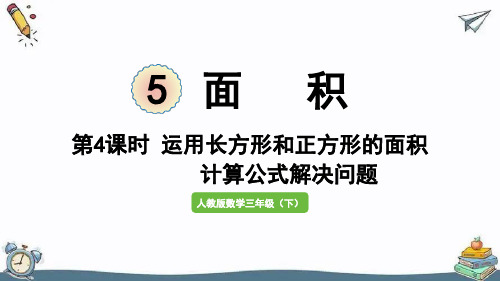 5 面　积

第4课时 运用长方形和正方形的面积计算公式解决问题

人教版数学三年级（下）